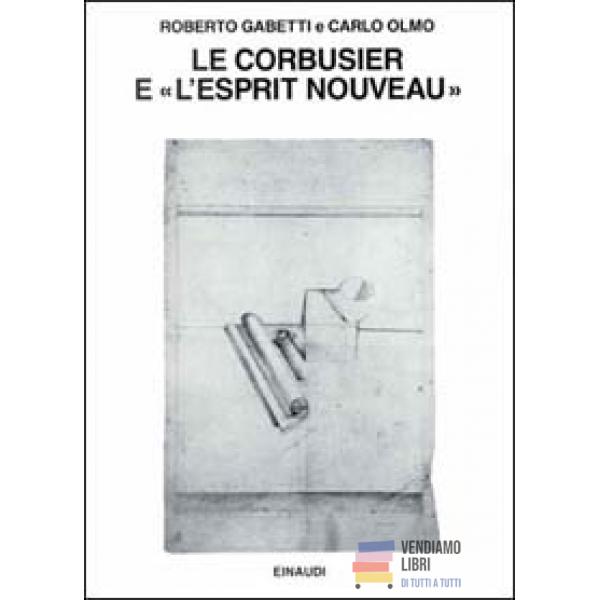 ROBERTO GABETTI e CARLO OLMO

LE CORBUSIER
E «L'ESPRIT NOUVEAU»

EINAUDI

VENDIAMO
LIBRI
DI TUTTI A TUTTI